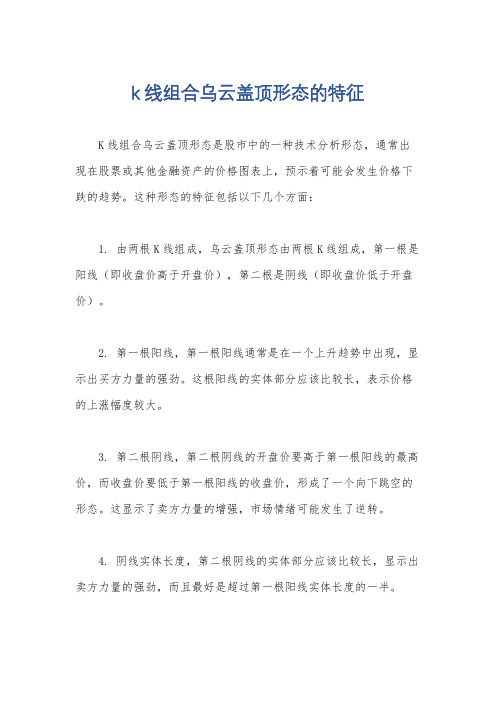 k线组合乌云盖顶形态的特征

K线组合乌云盖顶形态是股市中的一种技术分析形态，通常出现在股票或其他金融资产的价格图表上，预示着可能会发生价格下跌的趋势。这种形态的特征包括以下几个方面：

1. 由两根K线组成，乌云盖顶形态由两根K线组成，第一根是阳线（即收盘价高于开盘价），第二根是阴线（即收盘价低于开盘价）。

2. 第一根阳线，第一根阳线通常是在一个上升趋势中出现，显示出买方力量的强劲。这根阳线的实体部分应该比较长，表示价格的上涨幅度较大。

3. 第二根阴线，第二根阴线的开盘价要高于第一根阳线的最高价，而收盘价要低于第一根阳线的收盘价，形成了一个向下跳空的形态。这显示了卖方力量的增强，市场情绪可能发生了逆转。

4. 阴线实体长度，第二根阴线的实体部分应该比较长，显示出卖方力量的强劲，而且最好是超过第一根阳线实体长度的一半。